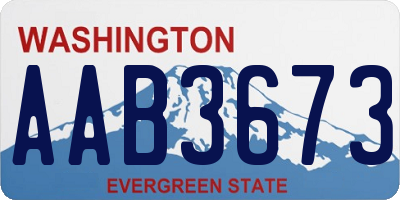 WASHINGTON

AAB3673

EVERGREEN STATE